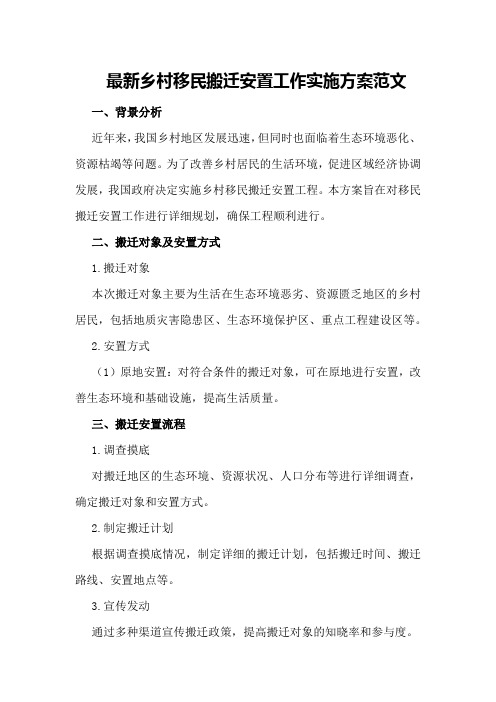 最新乡村移民搬迁安置工作实施方案范文

一、背景分析

近年来，我国乡村地区发展迅速，但同时也面临着生态环境恶化、资源枯竭等问题。为了改善乡村居民的生活环境，促进区域经济协调发展，我国政府决定实施乡村移民搬迁安置工程。本方案旨在对移民搬迁安置工作进行详细规划，确保工程顺利进行。

二、搬迁对象及安置方式

1.搬迁对象

本次搬迁对象主要为生活在生态环境恶劣、资源匮乏地区的乡村居民，包括地质灾害隐患区、生态环境保护区、重点工程建设区等。

2.安置方式

（1）原地安置：对符合条件的搬迁对象，可在原地进行安置，改善生态环境和基础设施，提高生活质量。

三、搬迁安置流程

1.调查摸底

对搬迁地区的生态环境、资源状况、人口分布等进行详细调查，确定搬迁对象和安置方式。

2.制定搬迁计划

根据调查摸底情况，制定详细的搬迁计划，包括搬迁时间、搬迁路线、安置地点等。

3.宣传发动

通过多种渠道宣传搬迁政策，提高搬迁对象的知晓率和参与度。